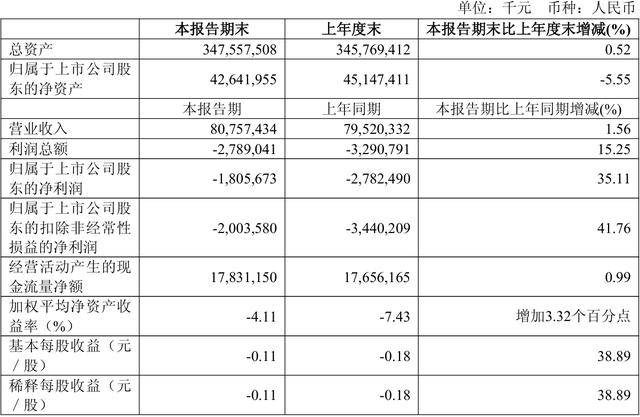 单位：千元　币种：人民币

|  | 本报告期末 | 上年度末 | 本报告期末比上年度末增减(%) |
|---|---|---|---|
| 总资产 | 347,557,508 | 345,769,412 | 0.52 |
| 归属于上市公司股东的净资产 | 42,641,955 | 45,147,411 | -5.55 |
|  | 本报告期 | 上年同期 | 本报告期比上年同期增减(%) |
| 营业收入 | 80,757,434 | 79,520,332 | 1.56 |
| 利润总额 | -2,789,041 | -3,290,791 | 15.25 |
| 归属于上市公司股东的净利润 | -1,805,673 | -2,782,490 | 35.11 |
| 归属于上市公司股东的扣除非经常性损益的净利润 | -2,003,580 | -3,440,209 | 41.76 |
| 经营活动产生的现金流量净额 | 17,831,150 | 17,656,165 | 0.99 |
| 加权平均净资产收益率（%） | -4.11 | -7.43 | 增加3.32个百分点 |
| 基本每股收益（元／股） | -0.11 | -0.18 | 38.89 |
| 稀释每股收益（元／股） | -0.11 | -0.18 | 38.89 |